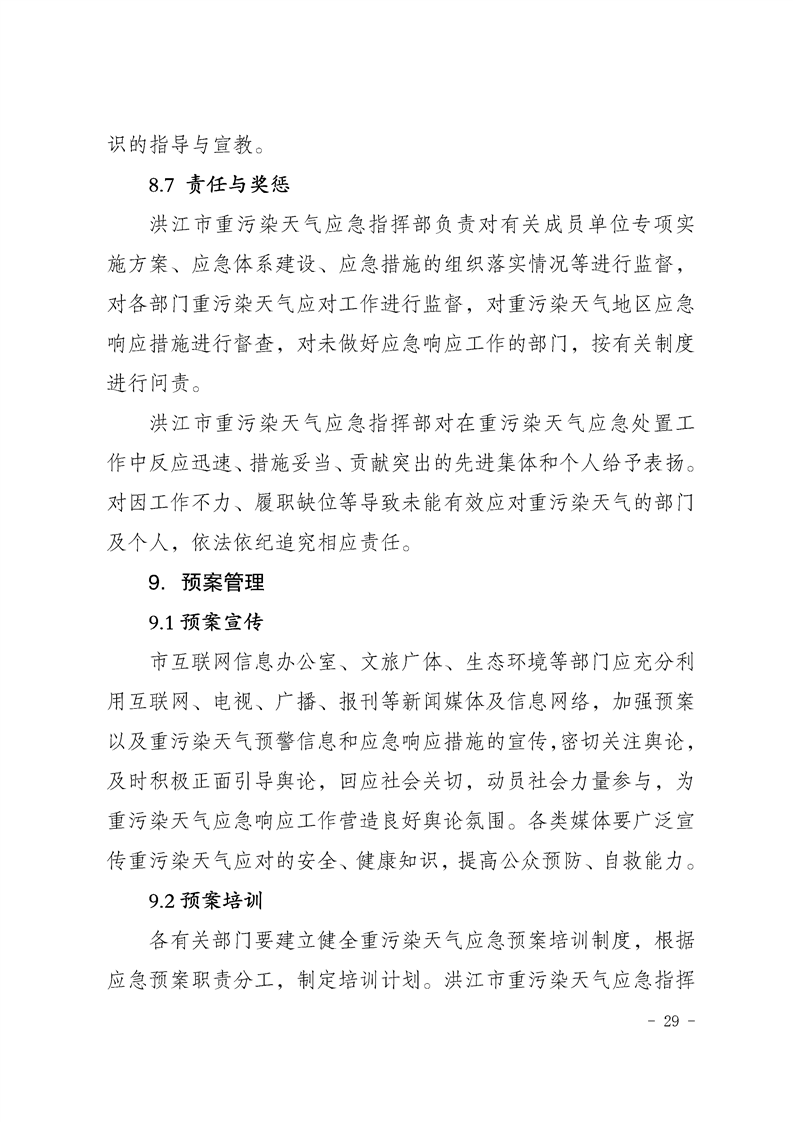 识的指导与宣教。

8.7 责任与奖惩

洪江市重污染天气应急指挥部负责对有关成员单位专项实施方案、应急体系建设、应急措施的组织落实情况等进行监督，对各部门重污染天气应对工作进行监督，对重污染天气地区应急响应措施进行督查，对未做好应急响应工作的部门，按有关制度进行问责。

洪江市重污染天气应急指挥部对在重污染天气应急处置工作中反应迅速、措施妥当、贡献突出的先进集体和个人给予表扬。对因工作不力、履职缺位等导致未能有效应对重污染天气的部门及个人，依法依纪追究相应责任。

9. 预案管理

9.1 预案宣传

市互联网信息办公室、文旅广体、生态环境等部门应充分利用互联网、电视、广播、报刊等新闻媒体及信息网络，加强预案以及重污染天气预警信息和应急响应措施的宣传，密切关注舆论，及时积极正面引导舆论，回应社会关切，动员社会力量参与，为重污染天气应急响应工作营造良好舆论氛围。各类媒体要广泛宣传重污染天气应对的安全、健康知识，提高公众预防、自救能力。

9.2 预案培训

各有关部门要建立健全重污染天气应急预案培训制度，根据应急预案职责分工，制定培训计划。洪江市重污染天气应急指挥

- 29 -